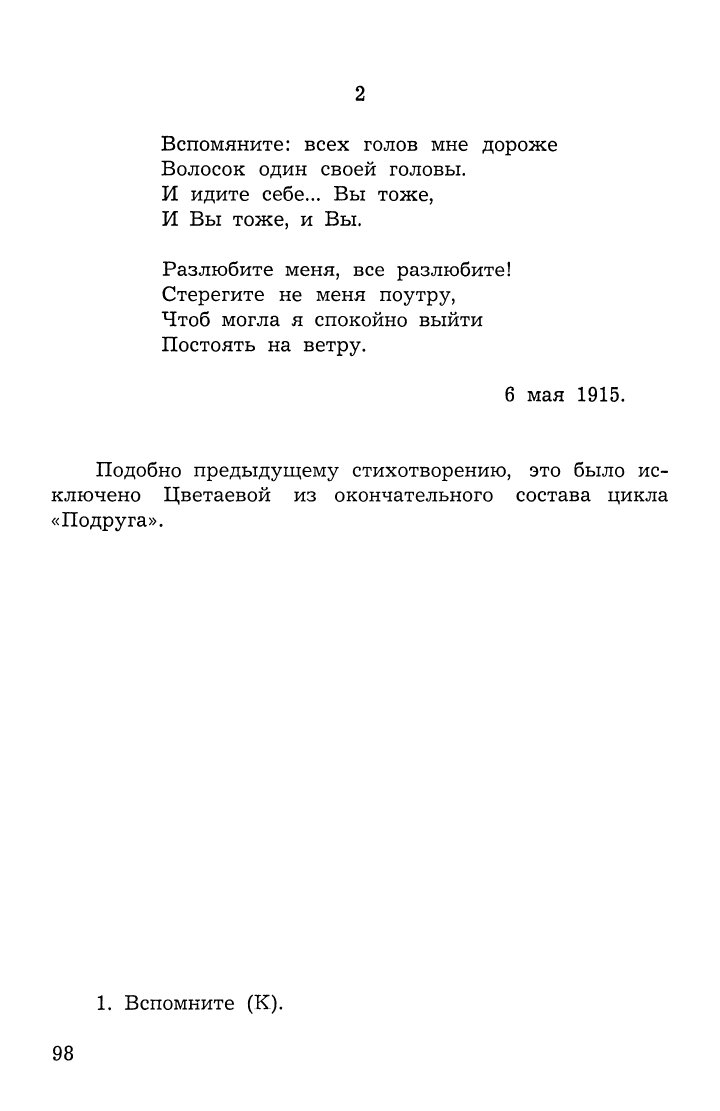 2

Вспомяните: всех голов мне дороже
Волосок один своей головы.
И идите себе... Вы тоже,
И Вы тоже, и Вы.

Разлюбите меня, все разлюбите!
Стерегите не меня поутру,
Чтоб могла я спокойно выйти
Постоять на ветру.

6 мая 1915.

Подобно предыдущему стихотворению, это было исключено Цветаевой из окончательного состава цикла «Подруга».

1. Вспомните (К).

98